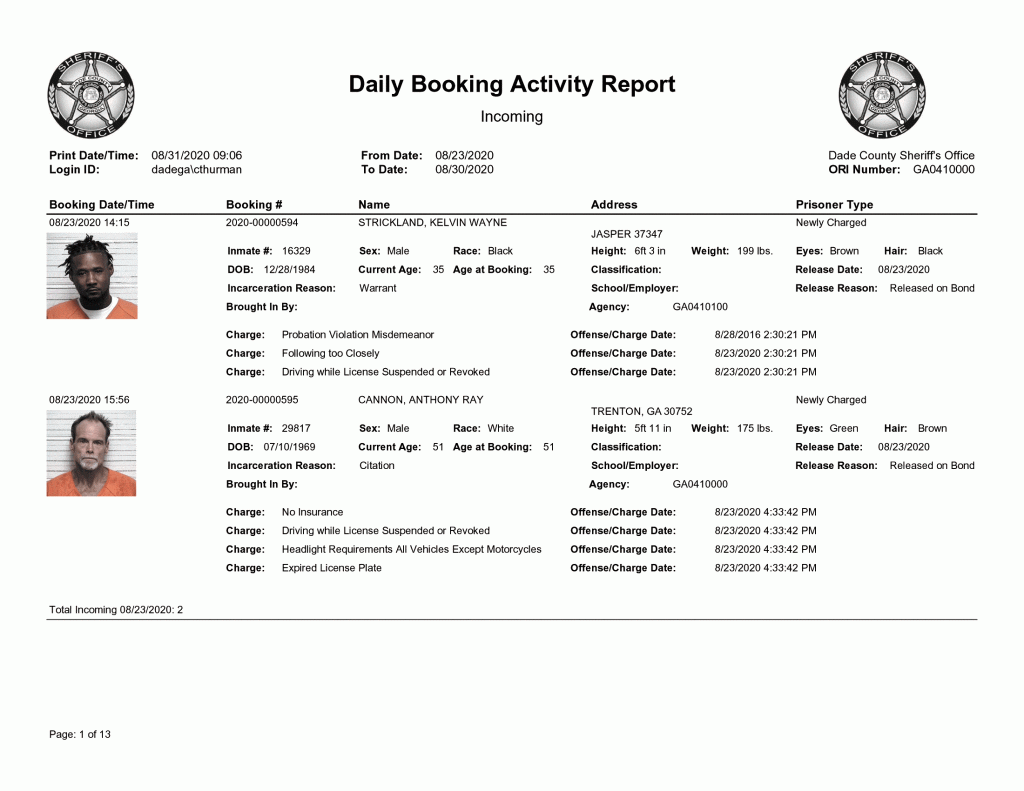 Daily Booking Activity Report

Incoming

Print Date/Time: 08/31/2020 09:06
Login ID: dadega\cthurman

From Date: 08/23/2020
To Date: 08/30/2020

Dade County Sheriff's Office
ORI Number: GA0410000

Booking Date/Time Booking # Name Address Prisoner Type

08/23/2020 14:15 2020-00000594 STRICKLAND, KELVIN WAYNE JASPER 37347 Newly Charged

Inmate #: 16329 Sex: Male Race: Black Height: 6ft 3 in Weight: 199 lbs. Eyes: Brown Hair: Black
DOB: 12/28/1984 Current Age: 35 Age at Booking: 35 Classification: Release Date: 08/23/2020
Incarceration Reason: Warrant School/Employer: Release Reason: Released on Bond
Brought In By: Agency: GA0410100

Charge: Probation Violation Misdemeanor Offense/Charge Date: 8/28/2016 2:30:21 PM
Charge: Following too Closely Offense/Charge Date: 8/23/2020 2:30:21 PM
Charge: Driving while License Suspended or Revoked Offense/Charge Date: 8/23/2020 2:30:21 PM

08/23/2020 15:56 2020-00000595 CANNON, ANTHONY RAY TRENTON, GA 30752 Newly Charged

Inmate #: 29817 Sex: Male Race: White Height: 5ft 11 in Weight: 175 lbs. Eyes: Green Hair: Brown
DOB: 07/10/1969 Current Age: 51 Age at Booking: 51 Classification: Release Date: 08/23/2020
Incarceration Reason: Citation School/Employer: Release Reason: Released on Bond
Brought In By: Agency: GA0410000

Charge: No Insurance Offense/Charge Date: 8/23/2020 4:33:42 PM
Charge: Driving while License Suspended or Revoked Offense/Charge Date: 8/23/2020 4:33:42 PM
Charge: Headlight Requirements All Vehicles Except Motorcycles Offense/Charge Date: 8/23/2020 4:33:42 PM
Charge: Expired License Plate Offense/Charge Date: 8/23/2020 4:33:42 PM

Total Incoming 08/23/2020: 2

Page: 1 of 13